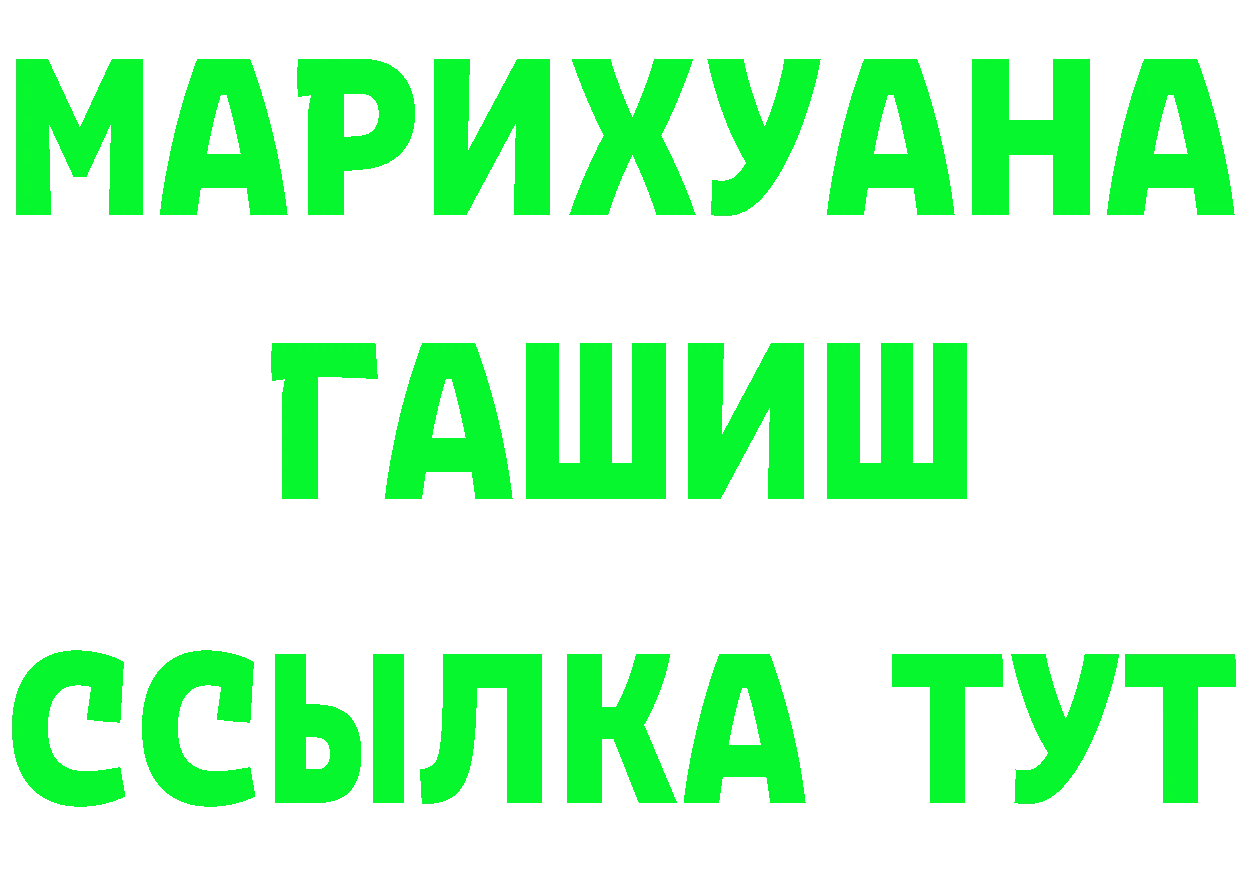 МАРИХУАНА
ГАШИШ
ССЫЛКА ТУТ